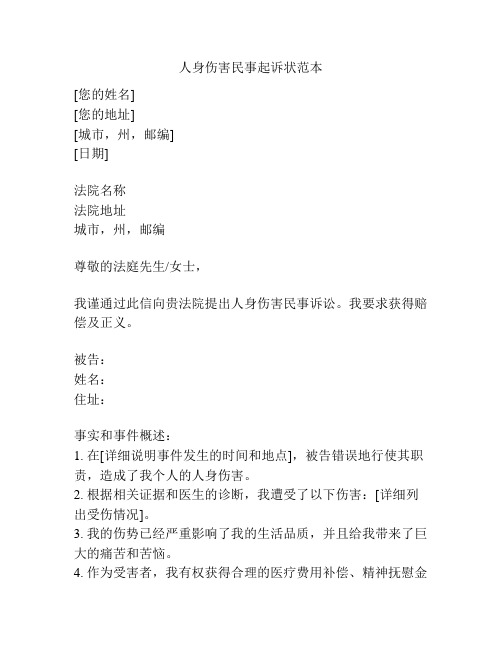 人身伤害民事起诉状范本

[您的姓名]
[您的地址]
[城市，州，邮编]
[日期]

法院名称
法院地址
城市，州，邮编

尊敬的法庭先生/女士，

我谨通过此信向贵法院提出人身伤害民事诉讼。我要求获得赔偿及正义。

被告：
姓名：
住址：

事实和事件概述：
1. 在[详细说明事件发生的时间和地点]，被告错误地行使其职责，造成了我个人的人身伤害。
2. 根据相关证据和医生的诊断，我遭受了以下伤害：[详细列出受伤情况]。
3. 我的伤势已经严重影响了我的生活品质，并且给我带来了巨大的痛苦和苦恼。
4. 作为受害者，我有权获得合理的医疗费用补偿、精神抚慰金